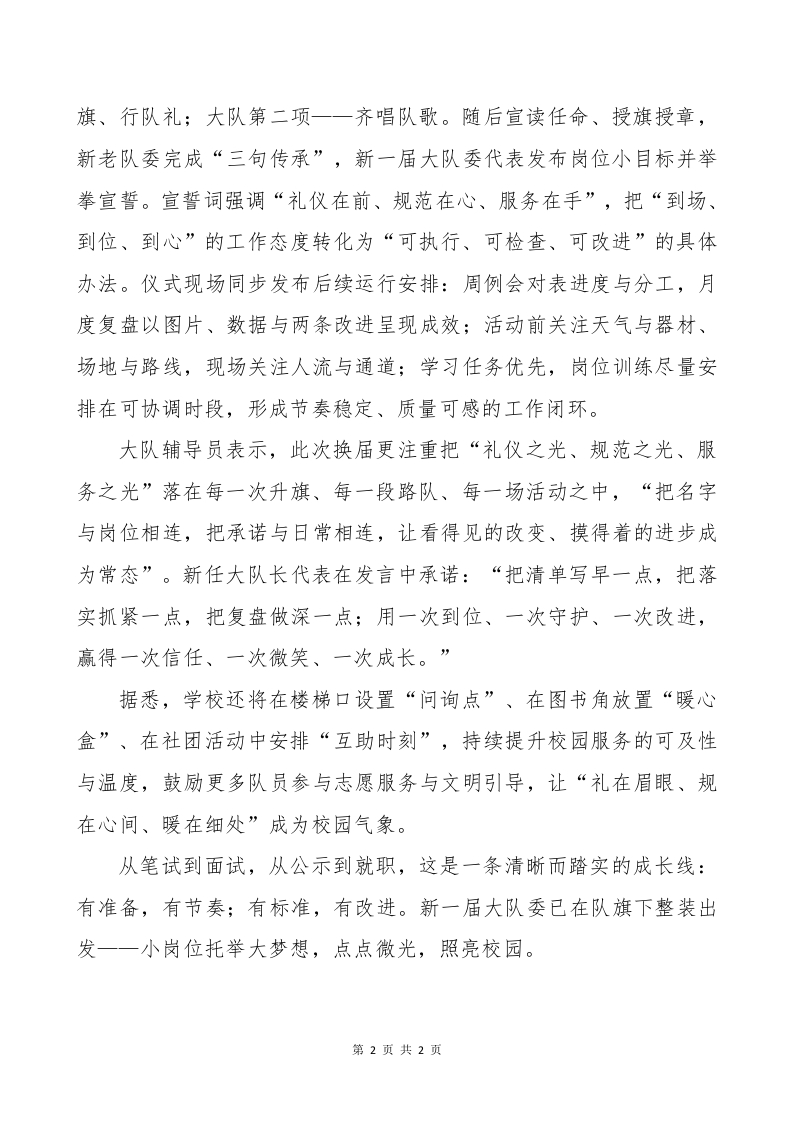 旗、行队礼；大队第二项——齐唱队歌。随后宣读任命、授旗授章，新老队委完成“三句传承”，新一届大队委代表发布岗位小目标并举拳宣誓。宣誓词强调“礼仪在前、规范在心、服务在手”，把“到场、到位、到心”的工作态度转化为“可执行、可检查、可改进”的具体办法。仪式现场同步发布后续运行安排：周例会对表进度与分工，月度复盘以图片、数据与两条改进呈现成效；活动前关注天气与器材、场地与路线，现场关注人流与通道；学习任务优先，岗位训练尽量安排在可协调时段，形成节奏稳定、质量可感的工作闭环。

大队辅导员表示，此次换届更注重把“礼仪之光、规范之光、服务之光”落在每一次升旗、每一段路队、每一场活动之中，“把名字与岗位相连，把承诺与日常相连，让看得见的改变、摸得着的进步成为常态”。新任大队长代表在发言中承诺：“把清单写早一点，把落实抓紧一点，把复盘做深一点；用一次到位、一次守护、一次改进，赢得一次信任、一次微笑、一次成长。”

据悉，学校还将在楼梯口设置“问询点”、在图书角放置“暖心盒”、在社团活动中安排“互助时刻”，持续提升校园服务的可及性与温度，鼓励更多队员参与志愿服务与文明引导，让“礼在眉眼、规在心间、暖在细处”成为校园气象。

从笔试到面试，从公示到就职，这是一条清晰而踏实的成长线：有准备，有节奏；有标准，有改进。新一届大队委已在队旗下整装出发——小岗位托举大梦想，点点微光，照亮校园。

第 2 页 共 2 页